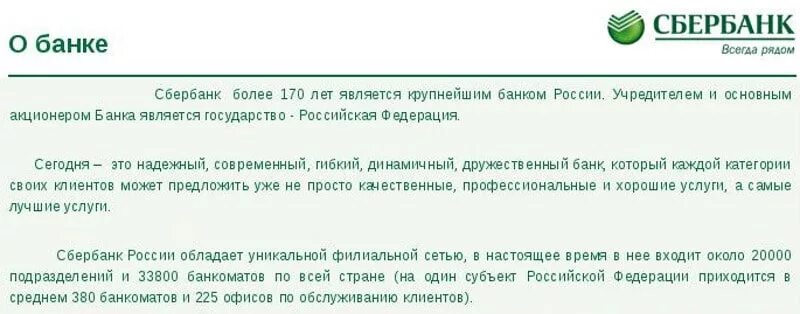 О банке

СБЕРБАНК
Всегда рядом

Сбербанк более 170 лет является крупнейшим банком России. Учредителем и основным акционером Банка является государство - Российская Федерация.

Сегодня – это надежный, современный, гибкий, динамичный, дружественный банк, который каждой категории своих клиентов может предложить уже не просто качественные, профессиональные и хорошие услуги, а самые лучшие услуги.

Сбербанк России обладает уникальной филиальной сетью, в настоящее время в нее входит около 20000 подразделений и 33800 банкоматов по всей стране (на один субъект Российской Федерации приходится в среднем 380 банкоматов и 225 офисов по обслуживанию клиентов).